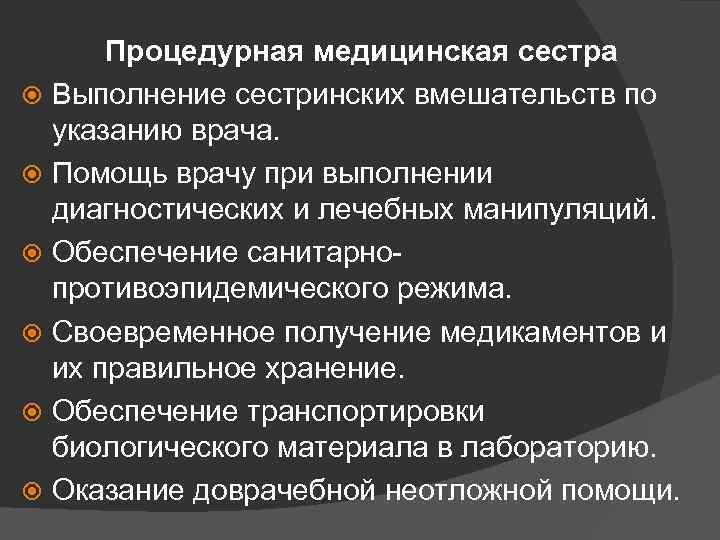 Процедурная медицинская сестра

Выполнение сестринских вмешательств по указанию врача.

Помощь врачу при выполнении диагностических и лечебных манипуляций.

Обеспечение санитарно-противоэпидемического режима.

Своевременное получение медикаментов и их правильное хранение.

Обеспечение транспортировки биологического материала в лабораторию.

Оказание доврачебной неотложной помощи.